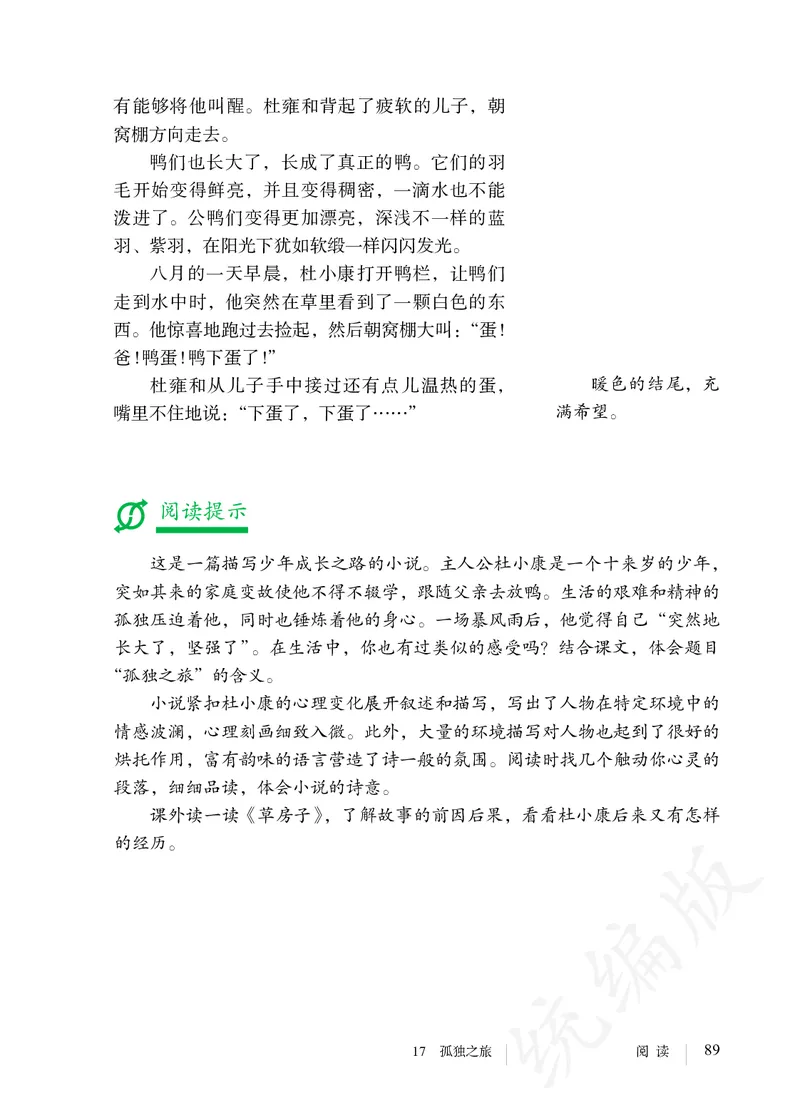 有能够将他叫醒。杜雍和背起了疲软的儿子，朝窝棚方向走去。

鸭们也长大了，长成了真正的鸭。它们的羽毛开始变得鲜亮，并且变得稠密，一滴水也不能泼进了。公鸭们变得更加漂亮，深浅不一样的蓝羽、紫羽，在阳光下犹如软缎一样闪闪发光。

八月的一天早晨，杜小康打开鸭栏，让鸭们走到水中时，他突然在草里看到了一颗白色的东西。他惊喜地跑过去捡起，然后朝窝棚大叫：“蛋！爸！鸭蛋！鸭下蛋了！”

杜雍和从儿子手中接过还有点儿温热的蛋，嘴里不住地说：“下蛋了，下蛋了……”

暖色的结尾，充满希望。

阅读提示

这是一篇描写少年成长之路的小说。主人公杜小康是一个十来岁的少年，突如其来的家庭变故使他不得不辍学，跟随父亲去放鸭。生活的艰难和精神的孤独压迫着他，同时也锤炼着他的身心。一场暴风雨后，他觉得自己“突然地长大了，坚强了”。在生活中，你也有过类似的感受吗？结合课文，体会题目“孤独之旅”的含义。

小说紧扣杜小康的心理变化展开叙述和描写，写出了人物在特定环境中的情感波澜，心理刻画细致入微。此外，大量的环境描写对人物也起到了很好的烘托作用，富有韵味的语言营造了诗一般的氛围。阅读时找几个触动你心灵的段落，细细品读，体会小说的诗意。

课外读一读《草房子》，了解故事的前因后果，看看杜小康后来又有怎样的经历。

统编版

17 孤独之旅 阅读 89